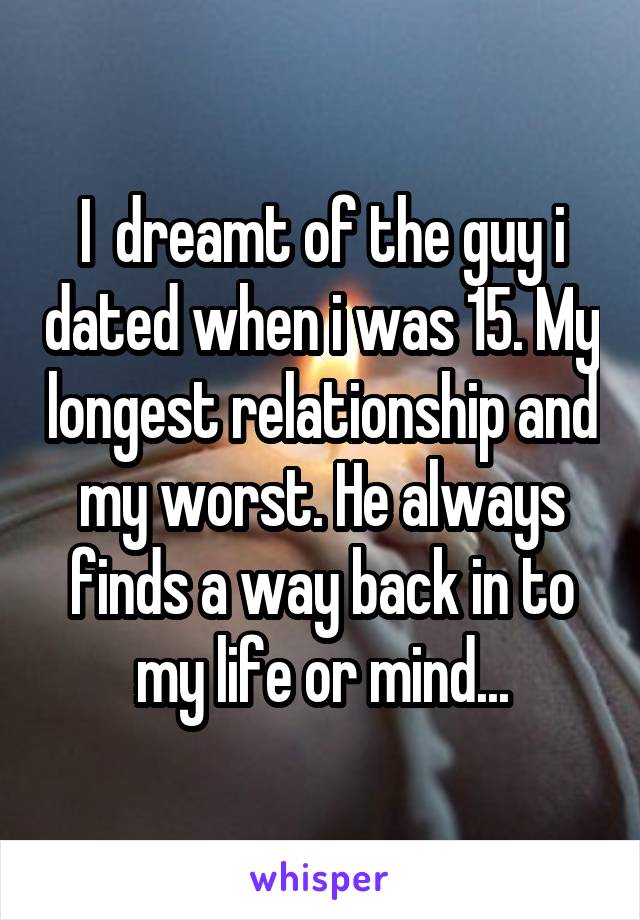 I  dreamt of the guy i dated when i was 15. My longest relationship and my worst. He always finds a way back in to my life or mind...

whisper